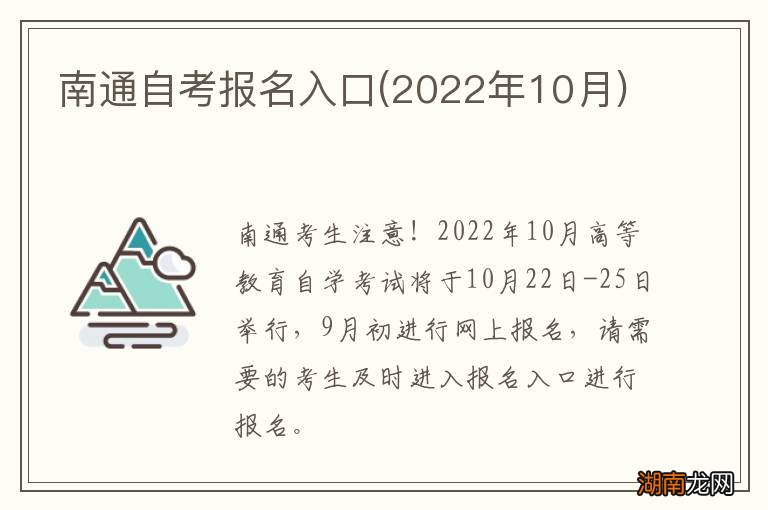 南通自考报名入口(2022年10月)

南通考生注意！2022年10月高等教育自学考试将于10月22日-25日举行，9月初进行网上报名，请需要的考生及时进入报名入口进行报名。

湖南龙网